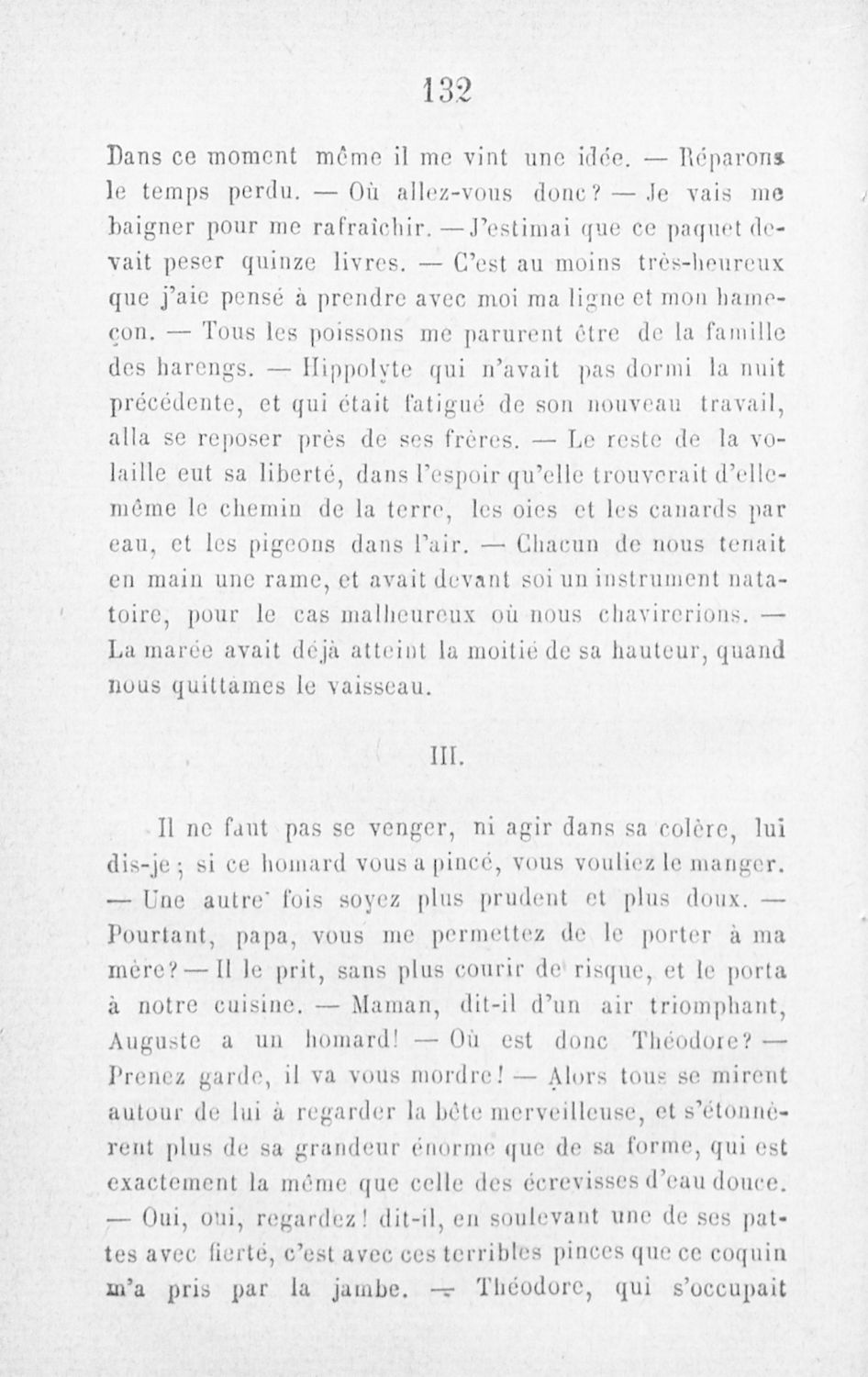 132

Dans ce moment même il me vint une idée. — Réparons le temps perdu. — Où allez-vous donc? — Je vais me baigner pour me rafraîchir. — J'estimai que ce paquet devait peser quinze livres. — C'est au moins très-heureux que j'aie pensé à prendre avec moi ma ligne et mon hameçon. — Tous les poissons me parurent être de la famille des harengs. — Hippolyte qui n'avait pas dormi la nuit précédente, et qui était fatigué de son nouveau travail, alla se reposer près de ses frères. — Le reste de la volaille eut sa liberté, dans l'espoir qu'elle trouverait d'elle-même le chemin de la terre, les oies et les canards par eau, et les pigeons dans l'air. — Chacun de nous tenait en main une rame, et avait devant soi un instrument natatoire, pour le cas malheureux où nous chavirerions. — La marée avait déjà atteint la moitié de sa hauteur, quand nous quittâmes le vaisseau.

III.

Il ne faut pas se venger, ni agir dans sa colère, lui dis-je; si ce homard vous a pincé, vous vouliez le manger. — Une autre fois soyez plus prudent et plus doux. — Pourtant, papa, vous me permettez de le porter à ma mère? — Il le prit, sans plus courir de risque, et le porta à notre cuisine. — Maman, dit-il d'un air triomphant, Auguste a un homard! — Où est donc Théodore? — Prenez garde, il va vous mordre! — Alors tous se mirent autour de lui à regarder la bête merveilleuse, et s'étonnèrent plus de sa grandeur énorme que de sa forme, qui est exactement la même que celle des écrevisses d'eau douce. — Oui, oui, regardez! dit-il, en soulevant une de ses pattes avec fierté, c'est avec ces terribles pinces que ce coquin m'a pris par la jambe. — Théodore, qui s'occupait